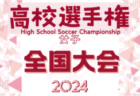 高校選手権
High School Soccer Championship
女子
全国大会
2024